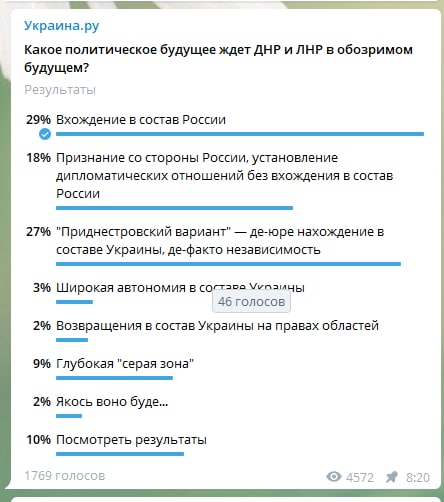 Украина.ру

Какое политическое будущее ждет ДНР и ЛНР в обозримом будущем?

Результаты

29% Вхождение в состав России

18% Признание со стороны России, установление дипломатических отношений без вхождения в состав России

27% "Приднестровский вариант" — де-юре нахождение в составе Украины, де-факто независимость

3% Широкая автономия в составе Украины

46 голосов

2% Возвращения в состав Украины на правах областей

9% Глубокая "серая зона"

2% Якось воно буде...

10% Посмотреть результаты

1769 голосов

4572 8:20